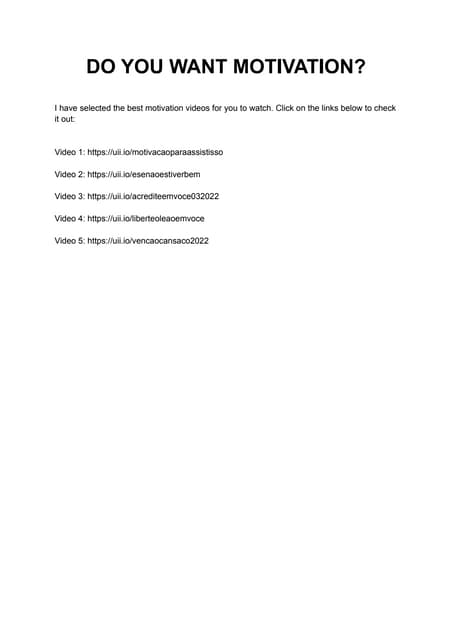 DO YOU WANT MOTIVATION?

I have selected the best motivation videos for you to watch. Click on the links below to check it out:

Video 1: https://uii.io/motivacaoparaassistisso

Video 2: https://uii.io/esenaoestiverbem

Video 3: https://uii.io/acrediteemvoce032022

Video 4: https://uii.io/liberteoleaoemvoce

Video 5: https://uii.io/vencaocansaco2022